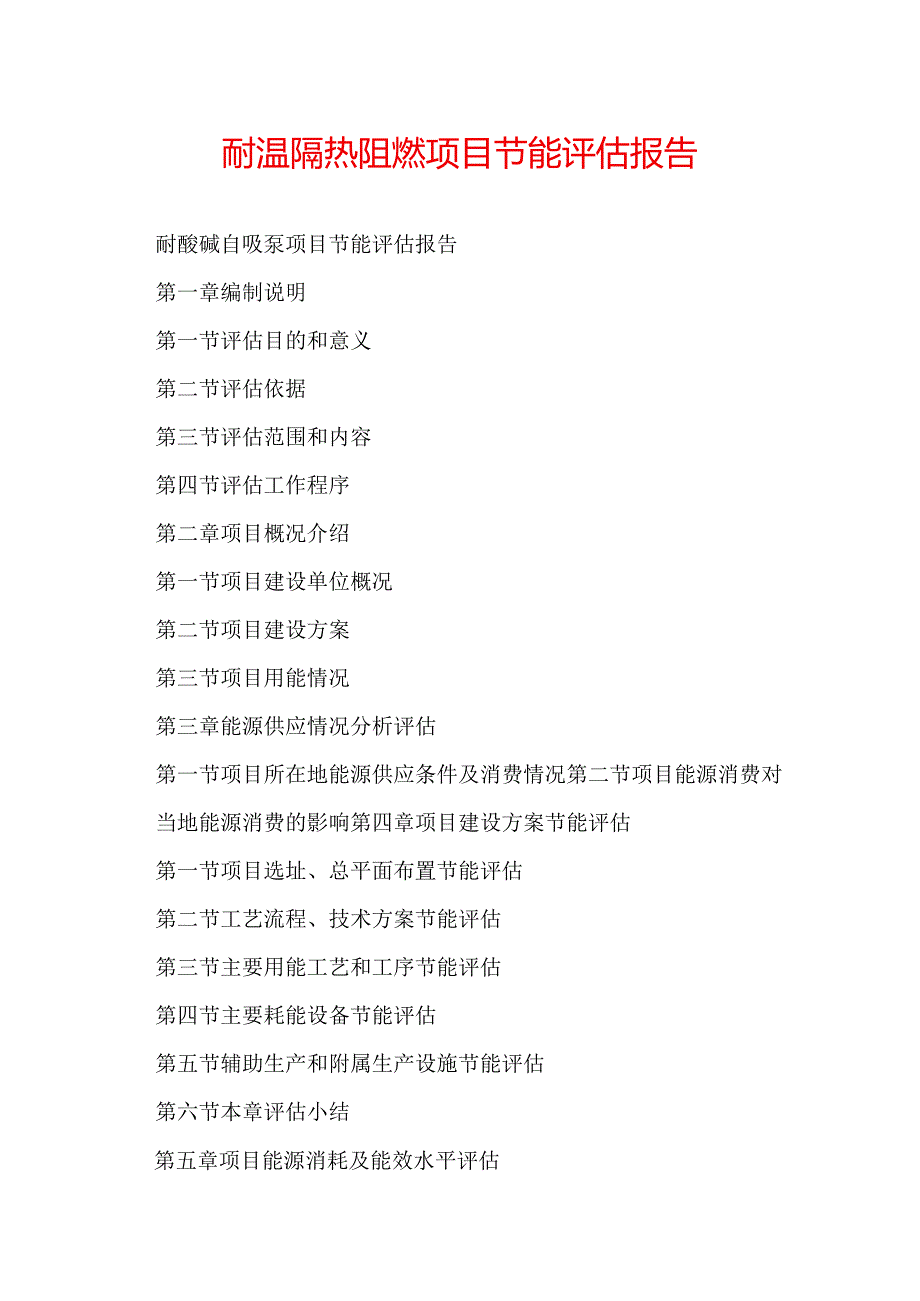 耐温隔热阻燃项目节能评估报告

耐酸碱自吸泵项目节能评估报告

第一章编制说明

第一节评估目的和意义

第二节评估依据

第三节评估范围和内容

第四节评估工作程序

第二章项目概况介绍

第一节项目建设单位概况

第二节项目建设方案

第三节项目用能情况

第三章能源供应情况分析评估

第一节项目所在地能源供应条件及消费情况第二节项目能源消费对当地能源消费的影响第四章项目建设方案节能评估

第一节项目选址、总平面布置节能评估

第二节工艺流程、技术方案节能评估

第三节主要用能工艺和工序节能评估

第四节主要耗能设备节能评估

第五节辅助生产和附属生产设施节能评估

第六节本章评估小结

第五章项目能源消耗及能效水平评估